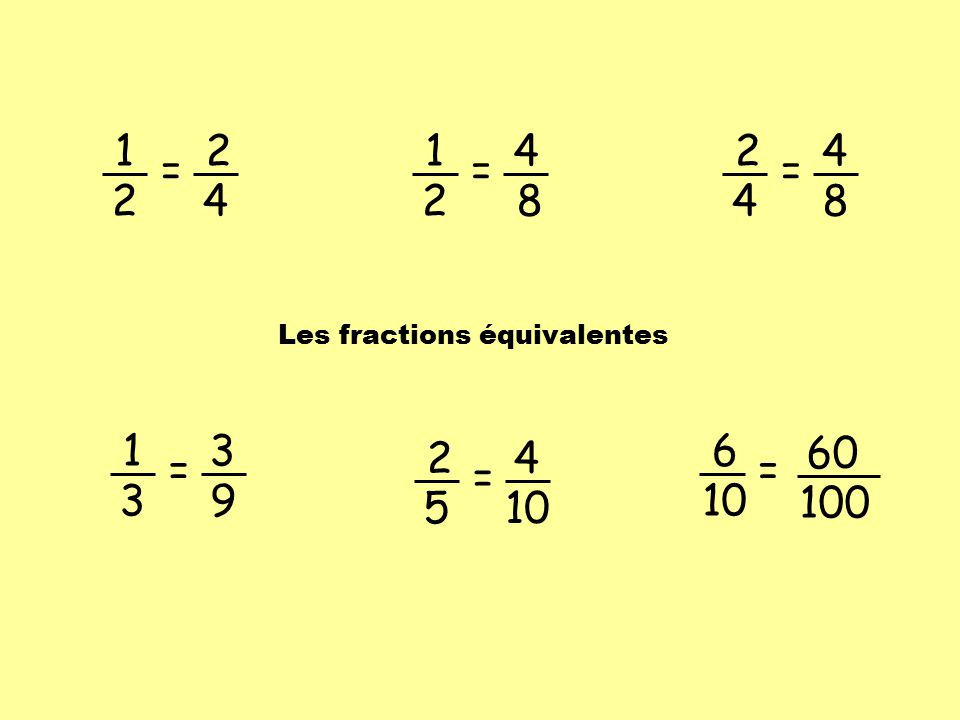 $\frac{1}{2} = \frac{2}{4}$

$\frac{1}{2} = \frac{4}{8}$

$\frac{2}{4} = \frac{4}{8}$

Les fractions équivalentes

$\frac{1}{3} = \frac{3}{9}$

$\frac{2}{5} = \frac{4}{10}$

$\frac{6}{10} = \frac{60}{100}$